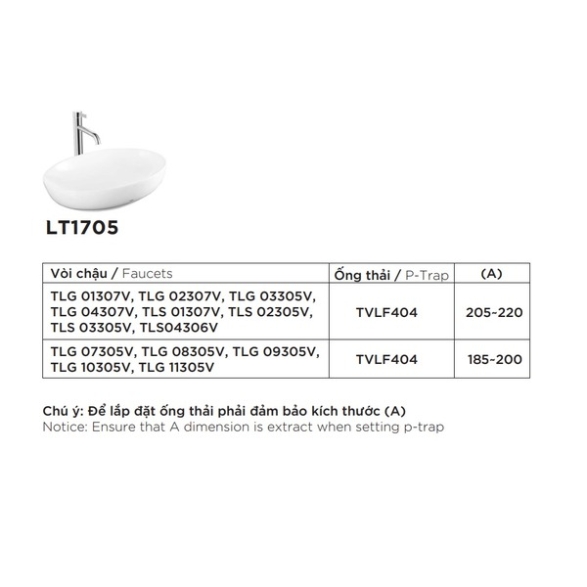 LT1705

| Vòi chậu / Faucets | Ống thải / P-Trap | (A) |
|---|---|---|
| TLG 01307V, TLG 02307V, TLG 03305V, TLG 04307V, TLS 01307V, TLS 02305V, TLS 03305V, TLS04306V | TVLF404 | 205~220 |
| TLG 07305V, TLG 08305V, TLG 09305V, TLG 10305V, TLG 11305V | TVLF404 | 185~200 |

Chú ý: Để lắp đặt ống thải phải đảm bảo kích thước (A)
Notice: Ensure that A dimension is extract when setting p-trap